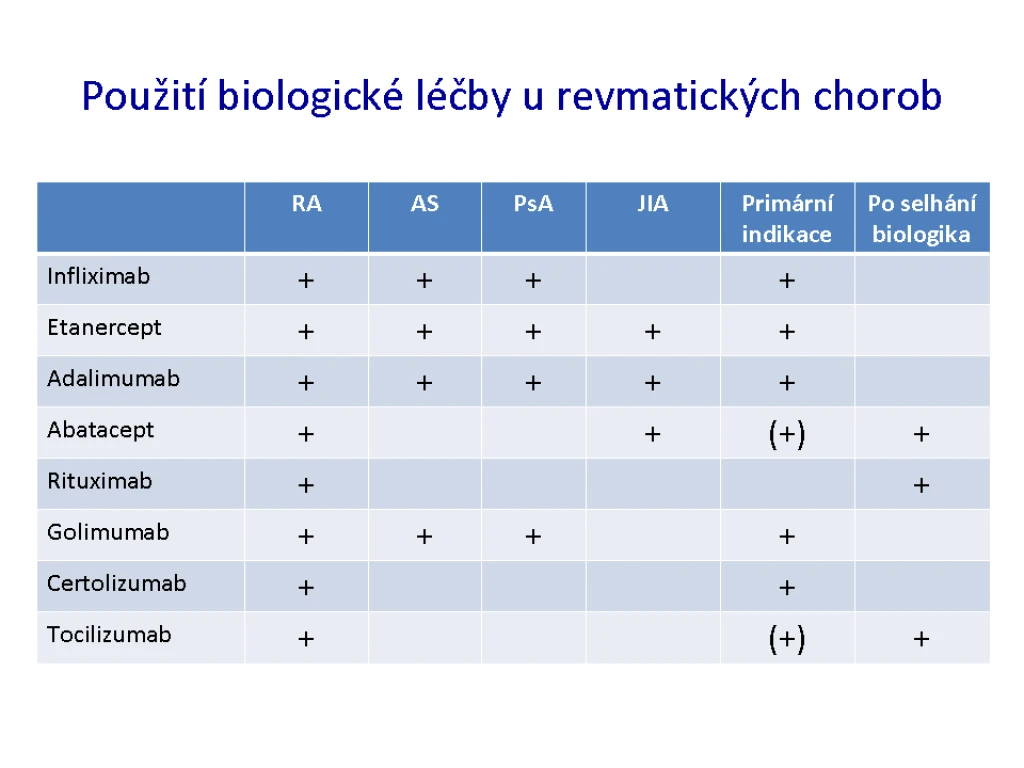 Použití biologické léčby u revmatických chorob

| | RA | AS | PsA | JIA | Primární indikace | Po selhání biologika |
|---|---|---|---|---|---|---|
| Infliximab | + | + | + | | + | |
| Etanercept | + | + | + | + | + | |
| Adalimumab | + | + | + | + | + | |
| Abatacept | + | | | + | (+) | + |
| Rituximab | + | | | | | + |
| Golimumab | + | + | + | | + | |
| Certolizumab | + | | | | + | |
| Tocilizumab | + | | | | (+) | + |